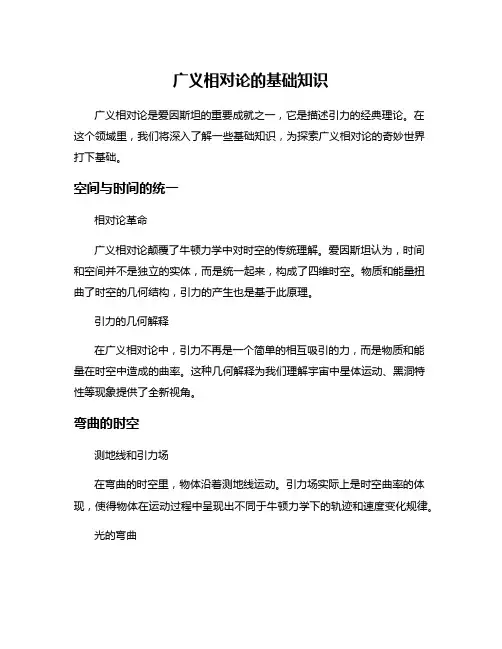 广义相对论的基础知识

广义相对论是爱因斯坦的重要成就之一，它是描述引力的经典理论。在这个领域里，我们将深入了解一些基础知识，为探索广义相对论的奇妙世界打下基础。

空间与时间的统一

相对论革命

广义相对论颠覆了牛顿力学中对时空的传统理解。爱因斯坦认为，时间和空间并不是独立的实体，而是统一起来，构成了四维时空。物质和能量扭曲了时空的几何结构，引力的产生也是基于此原理。

引力的几何解释

在广义相对论中，引力不再是一个简单的相互吸引的力，而是物质和能量在时空中造成的曲率。这种几何解释为我们理解宇宙中星体运动、黑洞特性等现象提供了全新视角。

弯曲的时空

测地线和引力场

在弯曲的时空里，物体沿着测地线运动。引力场实际上是时空曲率的体现，使得物体在运动过程中呈现出不同于牛顿力学下的轨迹和速度变化规律。

光的弯曲